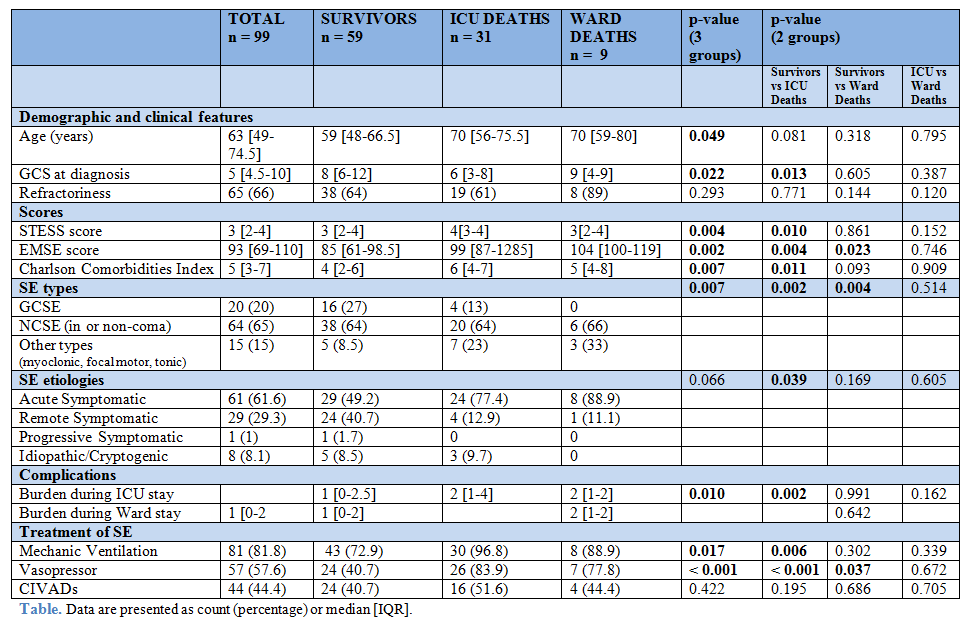 |  | TOTAL n = 99 | SURVIVORS n = 59 | ICU DEATHS n = 31 | WARD DEATHS n = 9 | p-value (3 groups) | p-value (2 groups) |  |  |
|---|---|---|---|---|---|---|---|---|
|  |  |  |  |  |  | Survivors vs ICU Deaths | Survivors vs Ward Deaths | ICU vs Ward Deaths |
| **Demographic and clinical features** |  |  |  |  |  |  |  |  |
| Age (years) | 63 [49-74.5] | 59 [48-66.5] | 70 [56-75.5] | 70 [59-80] | **0.049** | 0.081 | 0.318 | 0.795 |
| GCS at diagnosis | 5 [4.5-10] | 8 [6-12] | 6 [3-8] | 9 [4-9] | **0.022** | **0.013** | 0.605 | 0.387 |
| Refractoriness | 65 (66) | 38 (64) | 19 (61) | 8 (89) | 0.293 | 0.771 | 0.144 | 0.120 |
| **Scores** |  |  |  |  |  |  |  |  |
| STESS score | 3 [2-4] | 3 [2-4] | 4[3-4] | 3[2-4] | **0.004** | **0.010** | 0.861 | 0.152 |
| EMSE score | 93 [69-110] | 85 [61-98.5] | 99 [87-1285] | 104 [100-119] | **0.002** | **0.004** | **0.023** | 0.746 |
| Charlson Comorbidities Index | 5 [3-7] | 4 [2-6] | 6 [4-7] | 5 [4-8] | **0.007** | **0.011** | 0.093 | 0.909 |
| **SE types** |  |  |  |  | **0.007** | **0.002** | **0.004** | 0.514 |
| GCSE | 20 (20) | 16 (27) | 4 (13) | 0 |  |  |  |  |
| NCSE (in or non-coma) | 64 (65) | 38 (64) | 20 (64) | 6 (66) |  |  |  |  |
| Other types (myoclonic, focal motor, tonic) | 15 (15) | 5 (8.5) | 7 (23) | 3 (33) |  |  |  |  |
| **SE etiologies** |  |  |  |  | 0.066 | **0.039** | 0.169 | 0.605 |
| Acute Symptomatic | 61 (61.6) | 29 (49.2) | 24 (77.4) | 8 (88.9) |  |  |  |  |
| Remote Symptomatic | 29 (29.3) | 24 (40.7) | 4 (12.9) | 1 (11.1) |  |  |  |  |
| Progressive Symptomatic | 1 (1) | 1 (1.7) | 0 | 0 |  |  |  |  |
| Idiopathic/Cryptogenic | 8 (8.1) | 5 (8.5) | 3 (9.7) | 0 |  |  |  |  |
| **Complications** |  |  |  |  |  |  |  |  |
| Burden during ICU stay |  | 1 [0-2.5] | 2 [1-4] | 2 [1-2] | **0.010** | **0.002** | 0.991 | 0.162 |
| Burden during Ward stay | 1 [0-2 | 1 [0-2] |  | 2 [1-2] |  |  | 0.642 |  |
| **Treatment of SE** |  |  |  |  |  |  |  |  |
| Mechanic Ventilation | 81 (81.8) | 43 (72.9) | 30 (96.8) | 8 (88.9) | **0.017** | **0.006** | 0.302 | 0.339 |
| Vasopressor | 57 (57.6) | 24 (40.7) | 26 (83.9) | 7 (77.8) | **< 0.001** | **< 0.001** | **0.037** | 0.672 |
| CIVADs | 44 (44.4) | 24 (40.7) | 16 (51.6) | 4 (44.4) | 0.422 | 0.195 | 0.686 | 0.705 |

Table. Data are presented as count (percentage) or median [IQR].